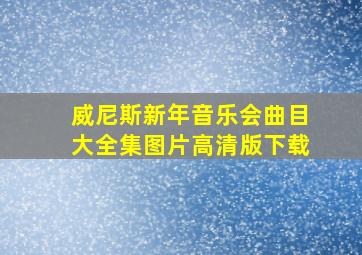 威尼斯新年音乐会曲目大全集图片高清版下载